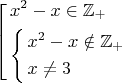 $\left[\begin{array}{l} x^2 - x \in \mathbb{Z}_+ \\ \begin{cases} x^2 - x \notin \mathbb{Z}_+ \\ x \neq 3 \end{cases} \end{array}\right.$